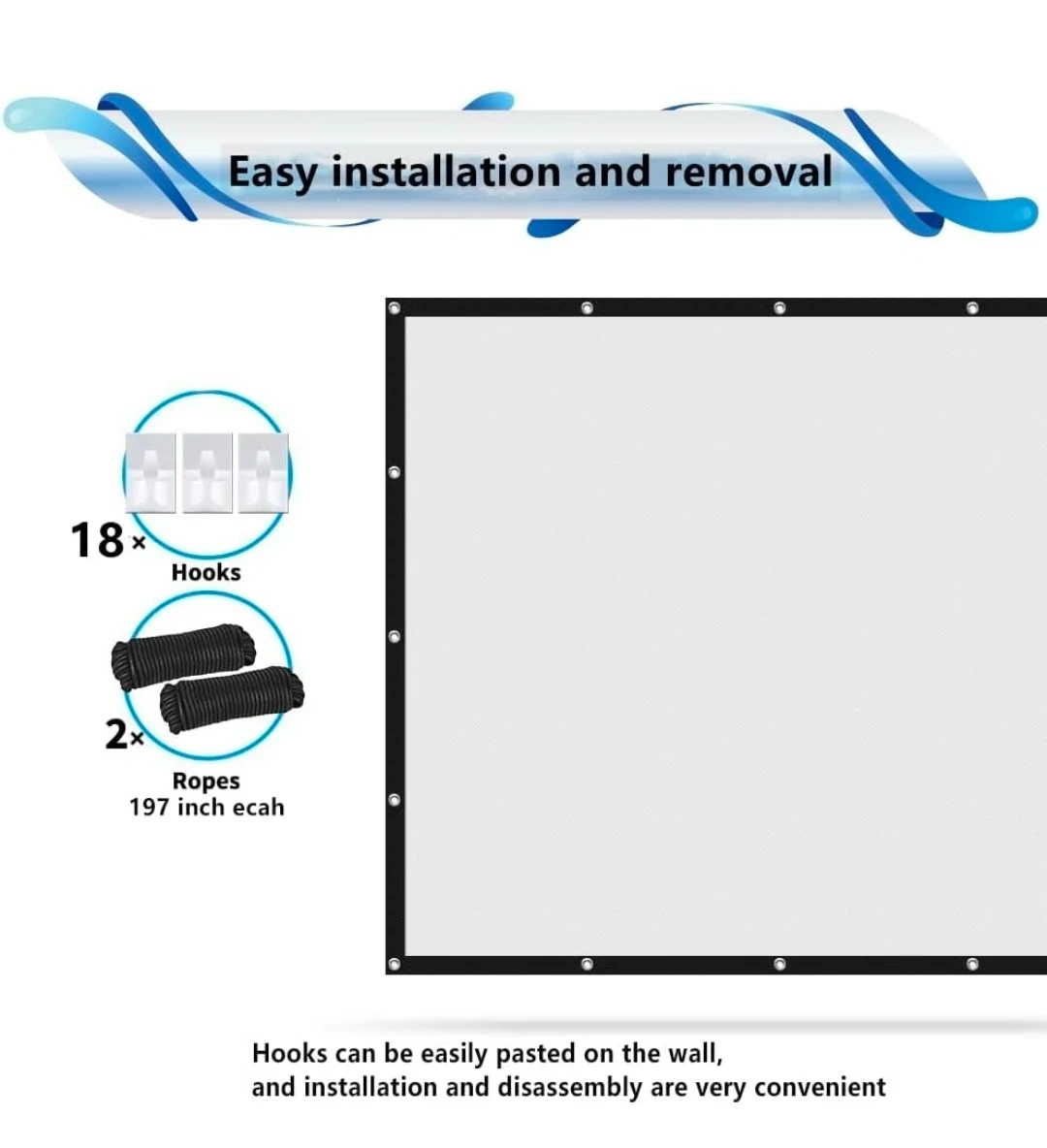 Easy installation and removal

18×
Hooks

2×
Ropes
197 inch ecah

Hooks can be easily pasted on the wall,
and installation and disassembly are very convenient